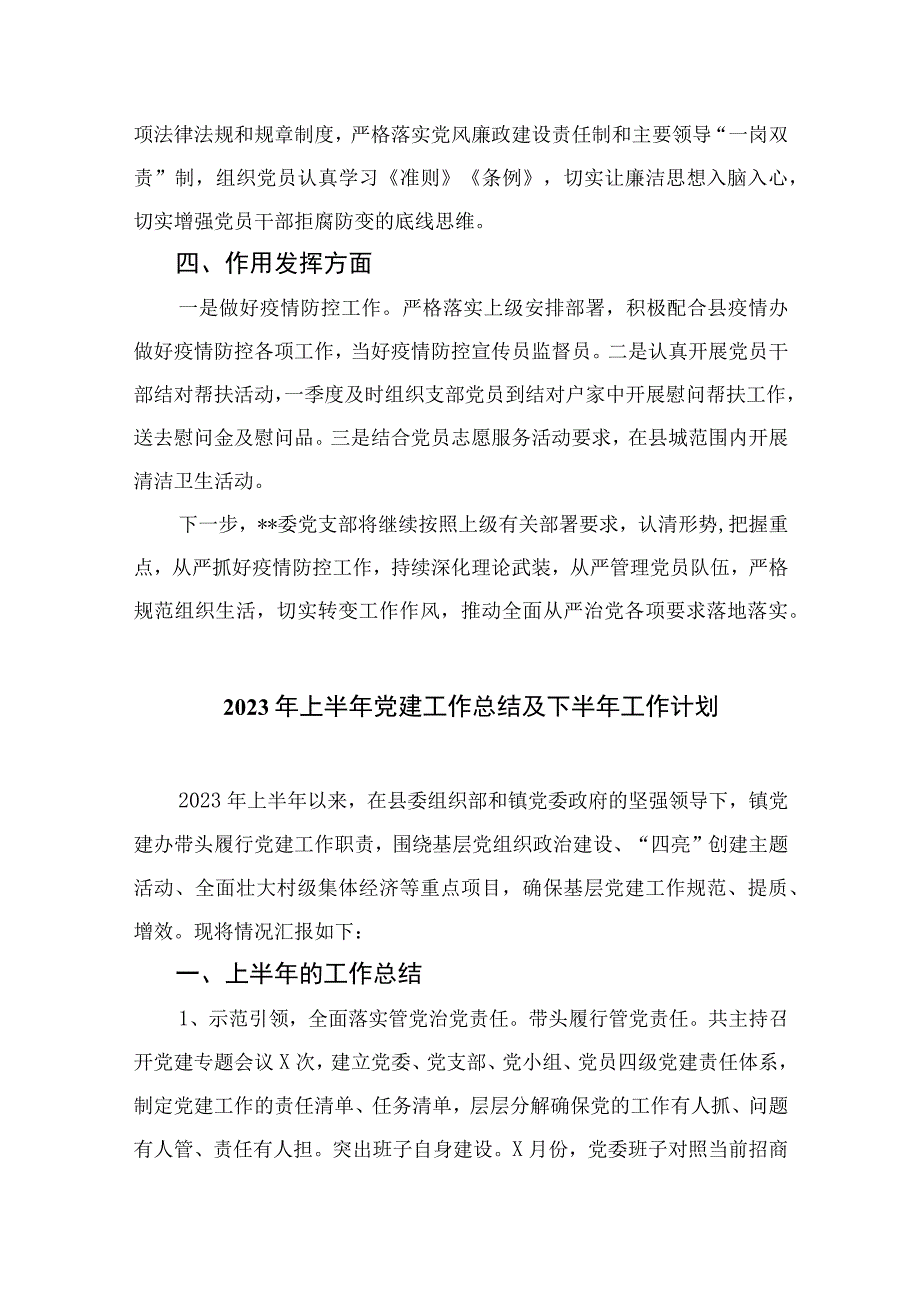 项法律法规和规章制度，严格落实党风廉政建设责任制和主要领导“一岗双责”制，组织党员认真学习《准则》《条例》，切实让廉洁思想入脑入心，切实增强党员干部拒腐防变的底线思维。

四、作用发挥方面

一是做好疫情防控工作。严格落实上级安排部署，积极配合县疫情办做好疫情防控各项工作，当好疫情防控宣传员监督员。二是认真开展党员干部结对帮扶活动，一季度及时组织支部党员到结对户家中开展慰问帮扶工作，送去慰问金及慰问品。三是结合党员志愿服务活动要求，在县城范围内开展清洁卫生活动。

下一步，**委党支部将继续按照上级有关部署要求，认清形势，把握重点，从严抓好疫情防控工作，持续深化理论武装，从严管理党员队伍，严格规范组织生活，切实转变工作作风，推动全面从严治党各项要求落地落实。

2023年上半年党建工作总结及下半年工作计划

2023年上半年以来，在县委组织部和镇党委政府的坚强领导下，镇党建办带头履行党建工作职责，围绕基层党组织政治建设、“四亮”创建主题活动、全面壮大村级集体经济等重点项目，确保基层党建工作规范、提质、增效。现将情况汇报如下：

一、上半年的工作总结

1、示范引领，全面落实管党治党责任。带头履行管党责任。共主持召开党建专题会议X次，建立党委、党支部、党小组、党员四级党建责任体系，制定党建工作的责任清单、任务清单，层层分解确保党的工作有人抓、问题有人管、责任有人担。突出班子自身建设。X月份，党委班子对照当前招商